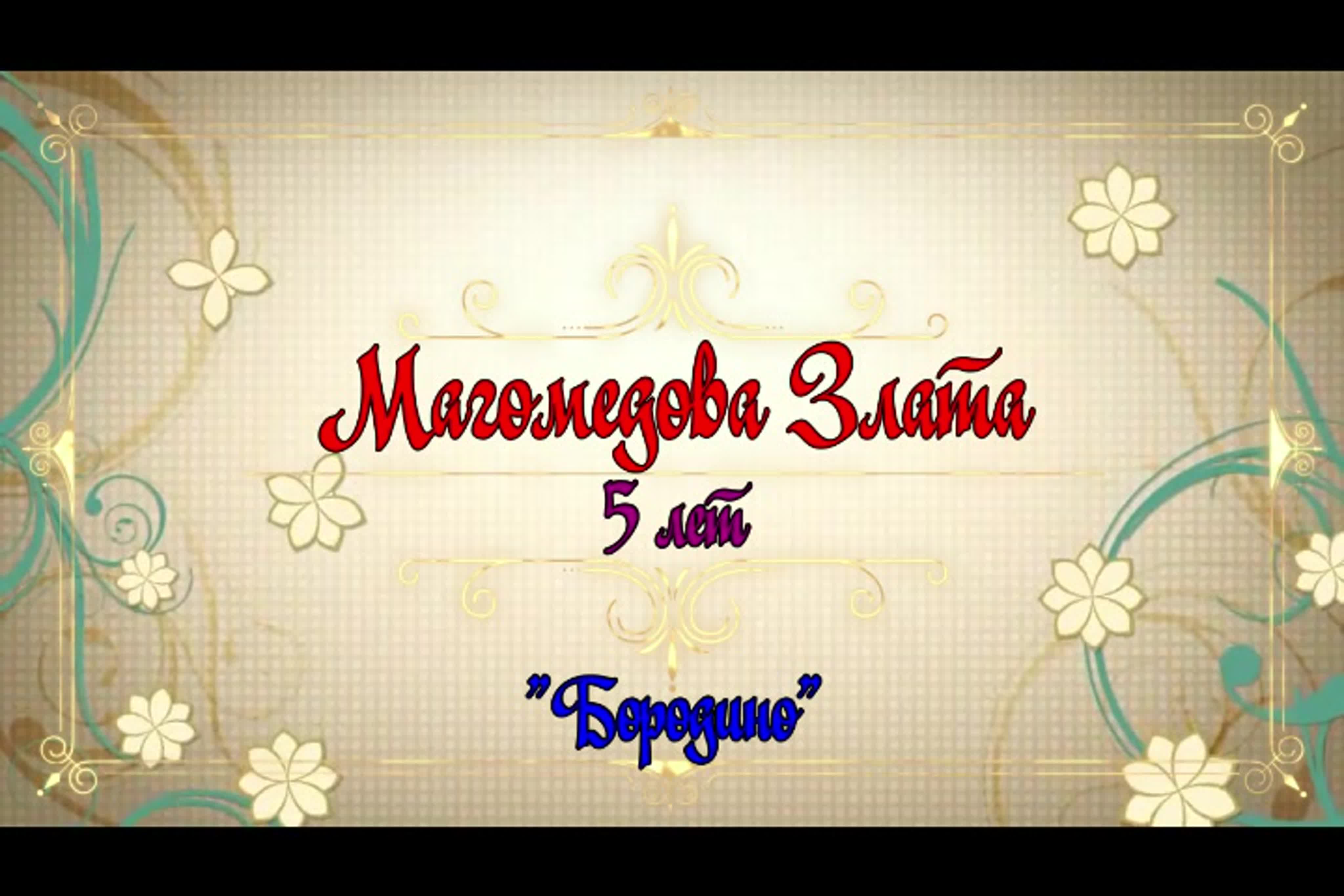 Магомедова Злата

5 лет

"Бородино"